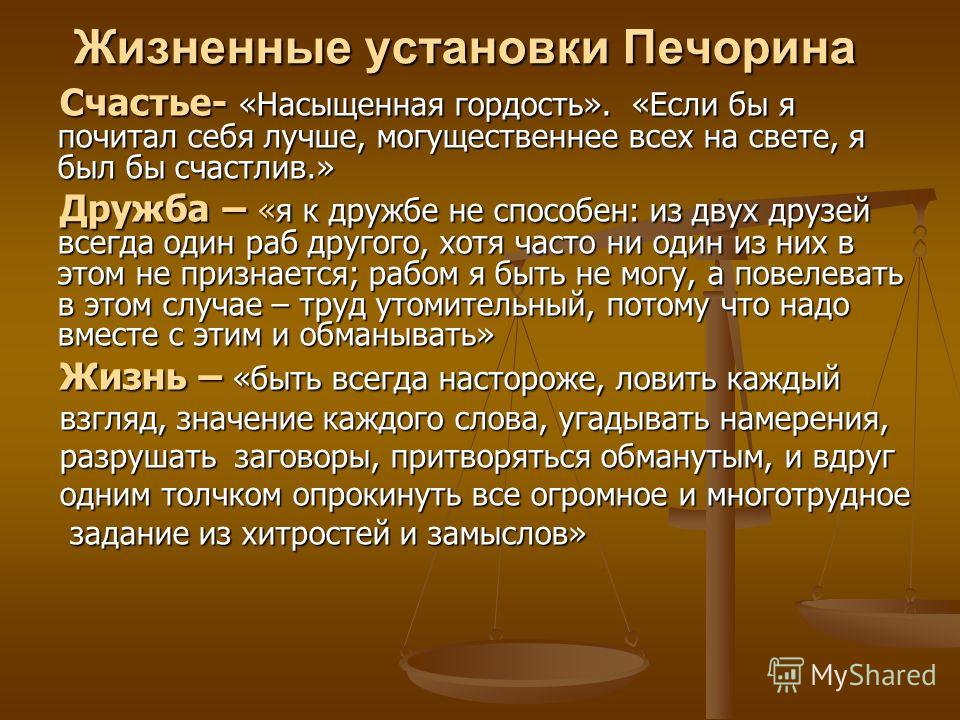 Жизненные установки Печорина

Счастье- «Насыщенная гордость». «Если бы я почитал себя лучше, могущественнее всех на свете, я был бы счастлив.»

Дружба – «я к дружбе не способен: из двух друзей всегда один раб другого, хотя часто ни один из них в этом не признается; рабом я быть не могу, а повелевать в этом случае – труд утомительный, потому что надо вместе с этим и обманывать»

Жизнь – «быть всегда настороже, ловить каждый взгляд, значение каждого слова, угадывать намерения, разрушать заговоры, притворяться обманутым, и вдруг одним толчком опрокинуть все огромное и многотрудное задание из хитростей и замыслов»

MyShared